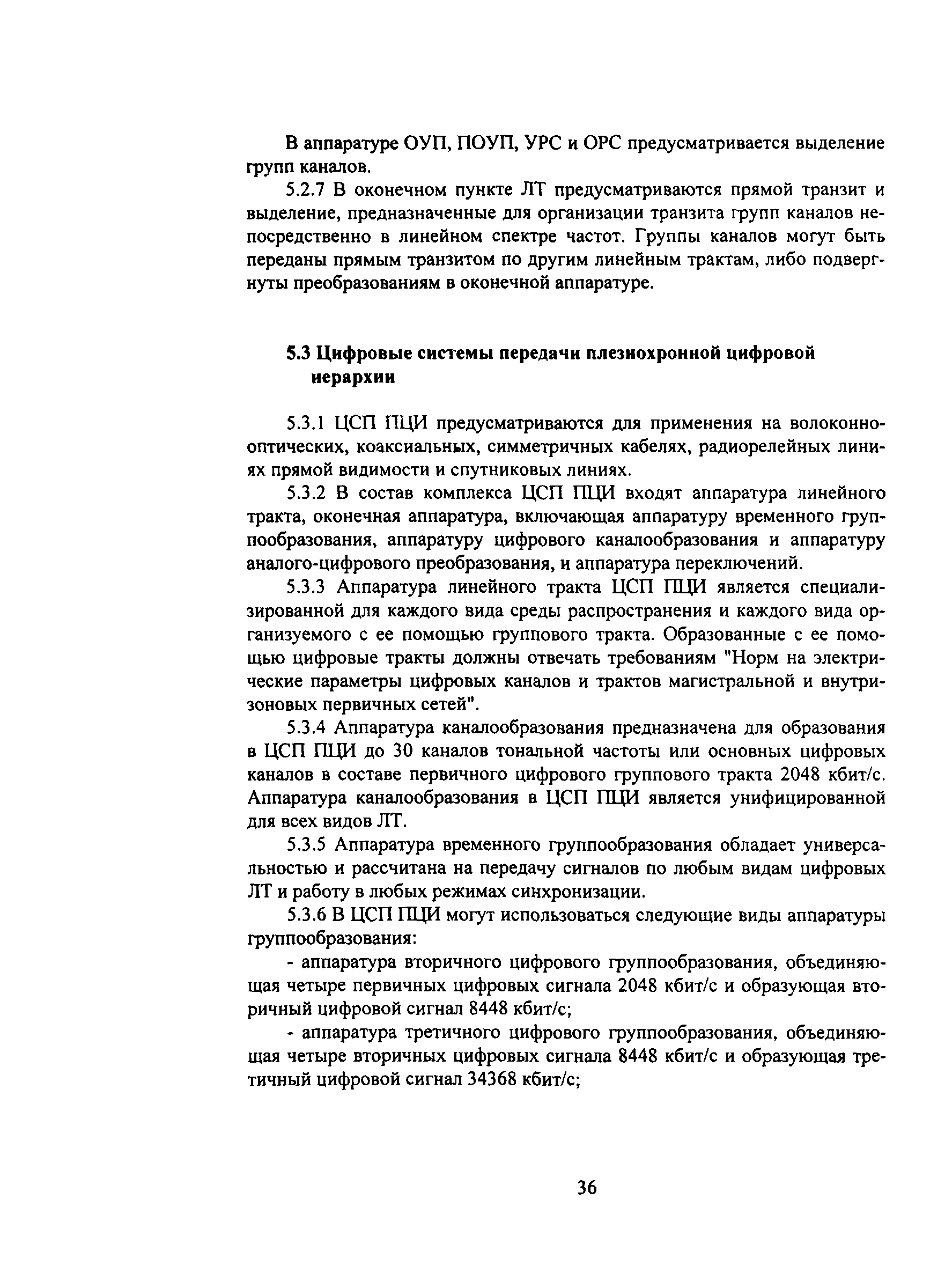 В аппаратуре ОУП, ПОУП, УРС и ОРС предусматривается выделение групп каналов.

5.2.7 В оконечном пункте ЛТ предусматриваются прямой транзит и выделение, предназначенные для организации транзита групп каналов непосредственно в линейном спектре частот. Группы каналов могут быть переданы прямым транзитом по другим линейным трактам, либо подвергнуты преобразованиям в оконечной аппаратуре.

5.3 Цифровые системы передачи плезиохронной цифровой иерархии

5.3.1 ЦСП ПЦИ предусматриваются для применения на волоконно-оптических, коаксиальных, симметричных кабелях, радиорелейных линиях прямой видимости и спутниковых линиях.

5.3.2 В состав комплекса ЦСП ПЦИ входят аппаратура линейного тракта, оконечная аппаратура, включающая аппаратуру временного группообразования, аппаратуру цифрового каналообразования и аппаратуру аналого-цифрового преобразования, и аппаратура переключений.

5.3.3 Аппаратура линейного тракта ЦСП ПЦИ является специализированной для каждого вида среды распространения и каждого вида организуемого с ее помощью группового тракта. Образованные с ее помощью цифровые тракты должны отвечать требованиям "Норм на электрические параметры цифровых каналов и трактов магистральной и внутризоновых первичных сетей".

5.3.4 Аппаратура каналообразования предназначена для образования в ЦСП ПЦИ до 30 каналов тональной частоты или основных цифровых каналов в составе первичного цифрового группового тракта 2048 кбит/с. Аппаратура каналообразования в ЦСП ПЦИ является унифицированной для всех видов ЛТ.

5.3.5 Аппаратура временного группообразования обладает универсальностью и рассчитана на передачу сигналов по любым видам цифровых ЛТ и работу в любых режимах синхронизации.

5.3.6 В ЦСП ПЦИ могут использоваться следующие виды аппаратуры группообразования:

- аппаратура вторичного цифрового группообразования, объединяющая четыре первичных цифровых сигнала 2048 кбит/с и образующая вторичный цифровой сигнал 8448 кбит/с;

- аппаратура третичного цифрового группообразования, объединяющая четыре вторичных цифровых сигнала 8448 кбит/с и образующая третичный цифровой сигнал 34368 кбит/с;

36